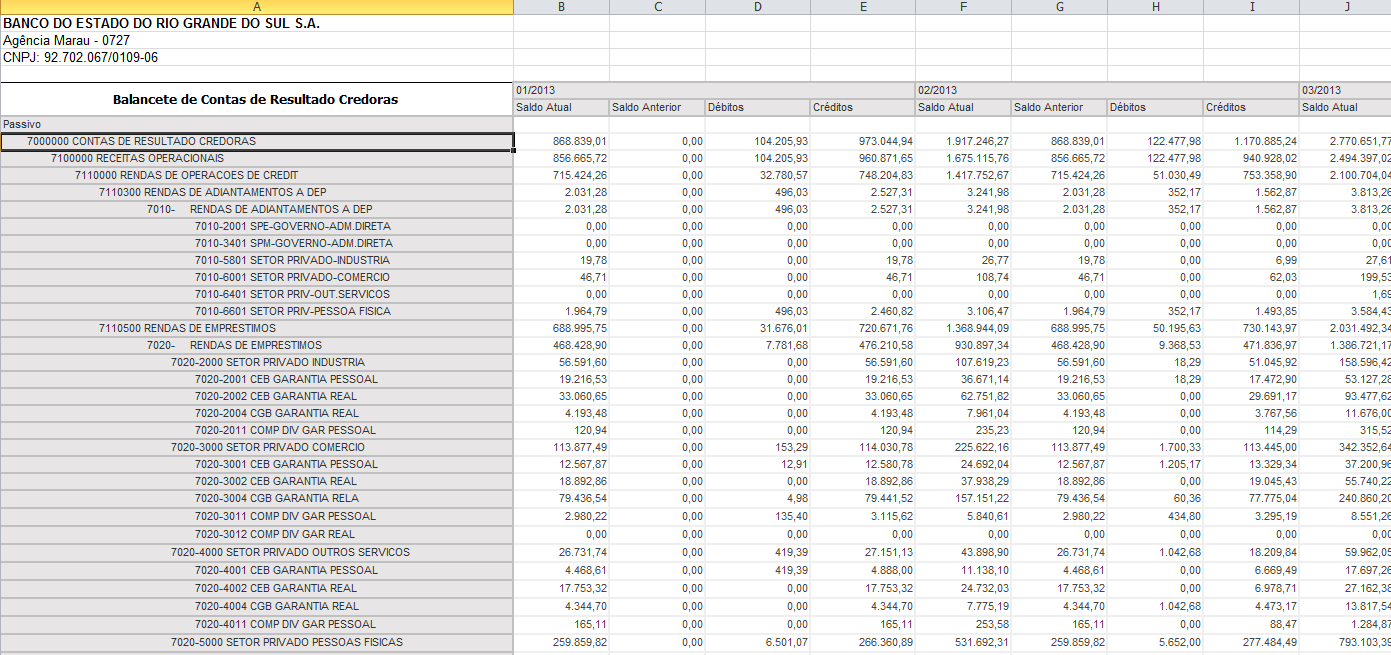 | A | B | C | D | E | F | G | H | I | J |
|---|---|---|---|---|---|---|---|---|---|
| BANCO DO ESTADO DO RIO GRANDE DO SUL S.A. | | | | | | | | | |
| Agência Marau - 0727 | | | | | | | | | |
| CNPJ: 92.702.067/0109-06 | | | | | | | | | |
| Balancete de Contas de Resultado Credoras | 01/2013 | | | | 02/2013 | | | | 03/2013 |
| | Saldo Atual | Saldo Anterior | Débitos | Créditos | Saldo Atual | Saldo Anterior | Débitos | Créditos | Saldo Atual |
| Passivo | | | | | | | | | |
| 7000000 CONTAS DE RESULTADO CREDORAS | 868.839,01 | 0,00 | 104.205,93 | 973.044,94 | 1.917.246,27 | 868.839,01 | 122.477,98 | 1.170.885,24 | 2.770.651,77 |
| 7100000 RECEITAS OPERACIONAIS | 856.665,72 | 0,00 | 104.205,93 | 960.871,65 | 1.675.115,76 | 856.665,72 | 122.477,98 | 940.928,02 | 2.494.397,02 |
| 7110000 RENDAS DE OPERACOES DE CREDIT | 715.424,26 | 0,00 | 32.780,57 | 748.204,83 | 1.417.752,67 | 715.424,26 | 51.030,49 | 753.358,90 | 2.100.704,04 |
| 7110300 RENDAS DE ADIANTAMENTOS A DEP | 2.031,28 | 0,00 | 496,03 | 2.527,31 | 3.241,98 | 2.031,28 | 352,17 | 1.562,87 | 3.813,26 |
| 7010- RENDAS DE ADIANTAMENTOS A DEP | 2.031,28 | 0,00 | 496,03 | 2.527,31 | 3.241,98 | 2.031,28 | 352,17 | 1.562,87 | 3.813,26 |
| 7010-2001 SPE-GOVERNO-ADM.DIRETA | 0,00 | 0,00 | 0,00 | 0,00 | 0,00 | 0,00 | 0,00 | 0,00 | 0,00 |
| 7010-3401 SPM-GOVERNO-ADM.DIRETA | 0,00 | 0,00 | 0,00 | 0,00 | 0,00 | 0,00 | 0,00 | 0,00 | 0,00 |
| 7010-5801 SETOR PRIVADO-INDUSTRIA | 19,78 | 0,00 | 0,00 | 19,78 | 26,77 | 19,78 | 0,00 | 6,99 | 27,61 |
| 7010-6001 SETOR PRIVADO-COMERCIO | 46,71 | 0,00 | 0,00 | 46,71 | 108,74 | 46,71 | 0,00 | 62,03 | 199,53 |
| 7010-6401 SETOR PRIV-OUT.SERVICOS | 0,00 | 0,00 | 0,00 | 0,00 | 0,00 | 0,00 | 0,00 | 0,00 | 1,69 |
| 7010-6601 SETOR PRIV-PESSOA FISICA | 1.964,79 | 0,00 | 496,03 | 2.460,82 | 3.106,47 | 1.964,79 | 352,17 | 1.493,85 | 3.584,43 |
| 7110500 RENDAS DE EMPRESTIMOS | 688.995,75 | 0,00 | 31.676,01 | 720.671,76 | 1.368.944,09 | 688.995,75 | 50.195,63 | 730.143,97 | 2.031.492,34 |
| 7020- RENDAS DE EMPRESTIMOS | 468.428,90 | 0,00 | 7.781,68 | 476.210,58 | 930.897,34 | 468.428,90 | 9.368,53 | 471.836,97 | 1.386.721,17 |
| 7020-2000 SETOR PRIVADO INDUSTRIA | 56.591,60 | 0,00 | 0,00 | 56.591,60 | 107.619,23 | 56.591,60 | 18,29 | 51.045,92 | 158.596,42 |
| 7020-2001 CEB GARANTIA PESSOAL | 19.216,53 | 0,00 | 0,00 | 19.216,53 | 36.671,14 | 19.216,53 | 18,29 | 17.472,90 | 53.127,28 |
| 7020-2002 CEB GARANTIA REAL | 33.060,65 | 0,00 | 0,00 | 33.060,65 | 62.751,82 | 33.060,65 | 0,00 | 29.691,17 | 93.477,62 |
| 7020-2004 CGB GARANTIA REAL | 4.193,48 | 0,00 | 0,00 | 4.193,48 | 7.961,04 | 4.193,48 | 0,00 | 3.767,56 | 11.676,00 |
| 7020-2011 COMP DIV GAR PESSOAL | 120,94 | 0,00 | 0,00 | 120,94 | 235,23 | 120,94 | 0,00 | 114,29 | 315,52 |
| 7020-3000 SETOR PRIVADO COMERCIO | 113.877,49 | 0,00 | 153,29 | 114.030,78 | 225.622,16 | 113.877,49 | 1.700,33 | 113.445,00 | 342.352,64 |
| 7020-3001 CEB GARANTIA PESSOAL | 12.567,87 | 0,00 | 12,91 | 12.580,78 | 24.692,04 | 12.567,87 | 1.205,17 | 13.329,34 | 37.200,96 |
| 7020-3002 CEB GARANTIA REAL | 18.892,86 | 0,00 | 0,00 | 18.892,86 | 37.938,29 | 18.892,86 | 0,00 | 19.045,43 | 55.740,22 |
| 7020-3004 CGB GARANTIA RELA | 79.436,54 | 0,00 | 4,98 | 79.441,52 | 157.151,22 | 79.436,54 | 60,36 | 77.775,04 | 240.860,20 |
| 7020-3011 COMP DIV GAR PESSOAL | 2.980,22 | 0,00 | 135,40 | 3.115,62 | 5.840,61 | 2.980,22 | 434,80 | 3.295,19 | 8.551,26 |
| 7020-3012 COMP DIV GAR REAL | 0,00 | 0,00 | 0,00 | 0,00 | 0,00 | 0,00 | 0,00 | 0,00 | 0,00 |
| 7020-4000 SETOR PRIVADO OUTROS SERVICOS | 26.731,74 | 0,00 | 419,39 | 27.151,13 | 43.898,90 | 26.731,74 | 1.042,68 | 18.209,84 | 59.962,05 |
| 7020-4001 CEB GARANTIA PESSOAL | 4.468,61 | 0,00 | 419,39 | 4.888,00 | 11.138,10 | 4.468,61 | 0,00 | 6.669,49 | 17.697,26 |
| 7020-4002 CEB GARANTIA REAL | 17.753,32 | 0,00 | 0,00 | 17.753,32 | 24.732,03 | 17.753,32 | 0,00 | 6.978,71 | 27.162,38 |
| 7020-4004 CGB GARANTIA REAL | 4.344,70 | 0,00 | 0,00 | 4.344,70 | 7.775,19 | 4.344,70 | 1.042,68 | 4.473,17 | 13.817,54 |
| 7020-4011 COMP DIV GAR PESSOAL | 165,11 | 0,00 | 0,00 | 165,11 | 253,58 | 165,11 | 0,00 | 88,47 | 1.284,87 |
| 7020-5000 SETOR PRIVADO PESSOAS FISICAS | 259.859,82 | 0,00 | 6.501,07 | 266.360,89 | 531.692,31 | 259.859,82 | 5.652,00 | 277.484,49 | 793.103,39 |